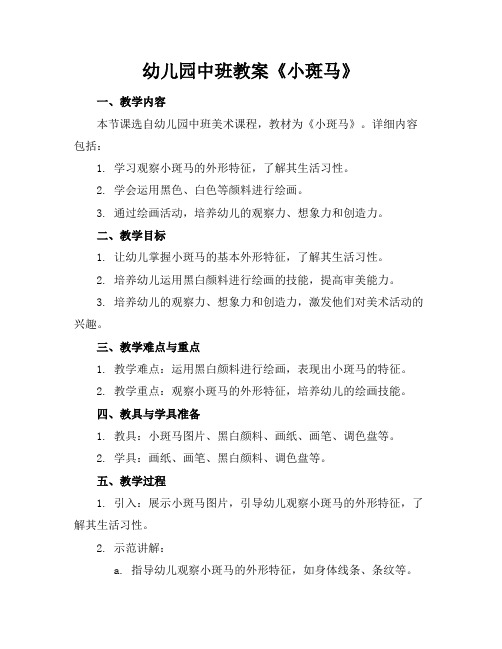 幼儿园中班教案《小斑马》

一、教学内容

本节课选自幼儿园中班美术课程，教材为《小斑马》。详细内容包括：

1. 学习观察小斑马的外形特征，了解其生活习性。

2. 学会运用黑色、白色等颜料进行绘画。

3. 通过绘画活动，培养幼儿的观察力、想象力和创造力。

二、教学目标

1. 让幼儿掌握小斑马的基本外形特征，了解其生活习性。

2. 培养幼儿运用黑白颜料进行绘画的技能，提高审美能力。

3. 培养幼儿的观察力、想象力和创造力，激发他们对美术活动的兴趣。

三、教学难点与重点

1. 教学难点：运用黑白颜料进行绘画，表现出小斑马的特征。

2. 教学重点：观察小斑马的外形特征，培养幼儿的绘画技能。

四、教具与学具准备

1. 教具：小斑马图片、黑白颜料、画纸、画笔、调色盘等。

2. 学具：画纸、画笔、黑白颜料、调色盘等。

五、教学过程

1. 引入：展示小斑马图片，引导幼儿观察小斑马的外形特征，了解其生活习性。

2. 示范讲解：

a. 指导幼儿观察小斑马的外形特征，如身体线条、条纹等。